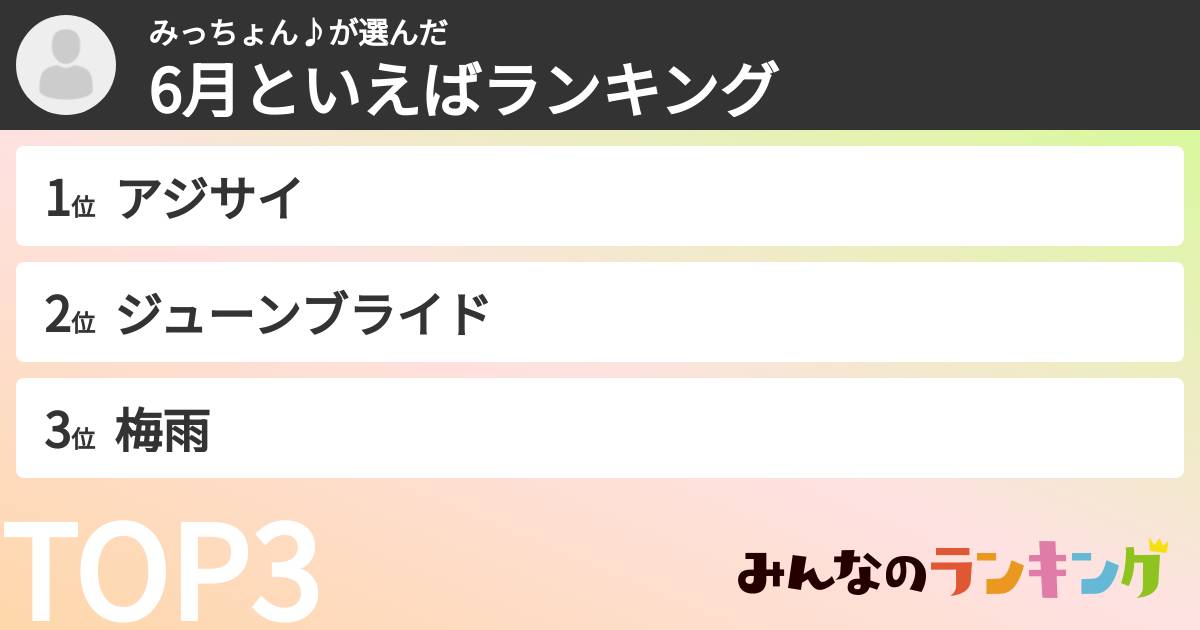 みっちょん♪が選んだ
6月といえばランキング

1位 アジサイ

2位 ジューンブライド

3位 梅雨

TOP3

みんなのランキング